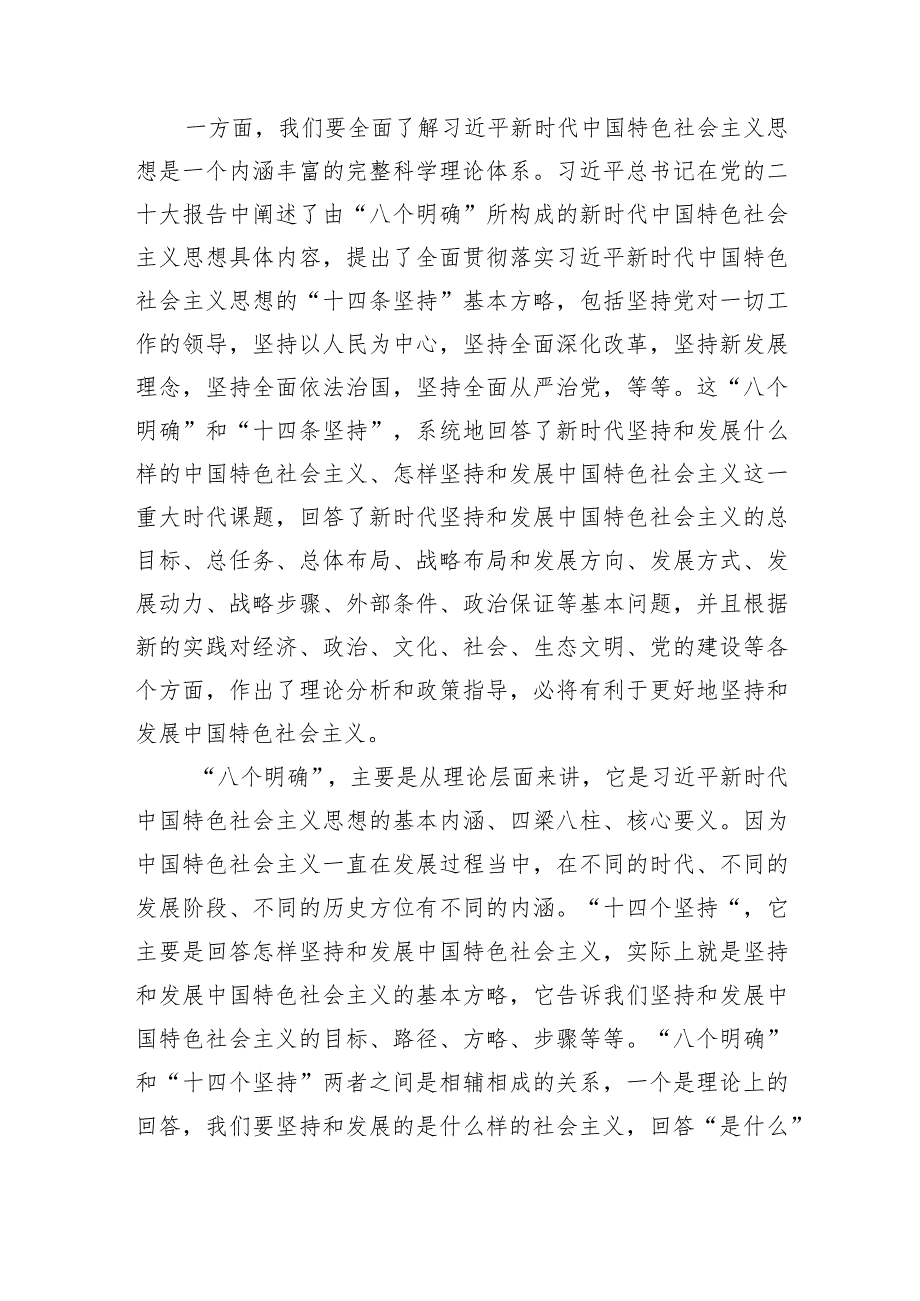 一方面，我们要全面了解习近平新时代中国特色社会主义思想是一个内涵丰富的完整科学理论体系。习近平总书记在党的二十大报告中阐述了由“八个明确”所构成的新时代中国特色社会主义思想具体内容，提出了全面贯彻落实习近平新时代中国特色社会主义思想的“十四条坚持”基本方略，包括坚持党对一切工作的领导，坚持以人民为中心，坚持全面深化改革，坚持新发展理念，坚持全面依法治国，坚持全面从严治党，等等。这“八个明确”和“十四条坚持”，系统地回答了新时代坚持和发展什么样的中国特色社会主义、怎样坚持和发展中国特色社会主义这一重大时代课题，回答了新时代坚持和发展中国特色社会主义的总目标、总任务、总体布局、战略布局和发展方向、发展方式、发展动力、战略步骤、外部条件、政治保证等基本问题，并且根据新的实践对经济、政治、文化、社会、生态文明、党的建设等各个方面，作出了理论分析和政策指导，必将有利于更好地坚持和发展中国特色社会主义。

“八个明确”，主要是从理论层面来讲，它是习近平新时代中国特色社会主义思想的基本内涵、四梁八柱、核心要义。因为中国特色社会主义一直在发展过程当中，在不同的时代、不同的发展阶段、不同的历史方位有不同的内涵。“十四个坚持“，它主要是回答怎样坚持和发展中国特色社会主义，实际上就是坚持和发展中国特色社会主义的基本方略，它告诉我们坚持和发展中国特色社会主义的目标、路径、方略、步骤等等。“八个明确”和“十四个坚持”两者之间是相辅相成的关系，一个是理论上的回答，我们要坚持和发展的是什么样的社会主义，回答“是什么”